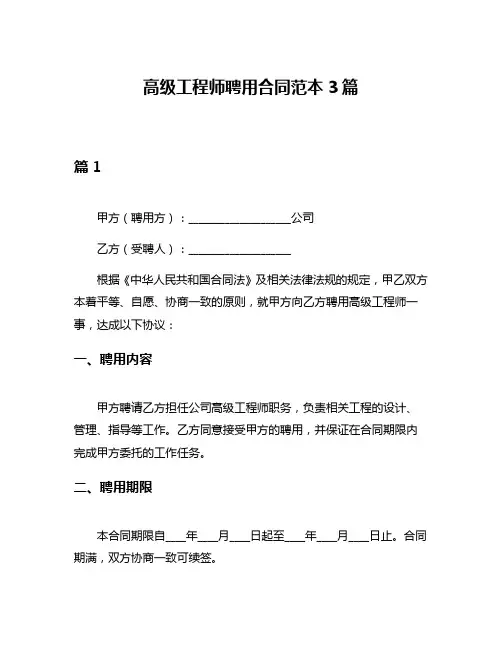 高级工程师聘用合同范本 3 篇

篇 1

甲方（聘用方）：__________________公司

乙方（受聘人）：__________________

根据《中华人民共和国合同法》及相关法律法规的规定，甲乙双方本着平等、自愿、协商一致的原则，就甲方向乙方聘用高级工程师一事，达成以下协议：

一、聘用内容

甲方聘请乙方担任公司高级工程师职务，负责相关工程的设计、管理、指导等工作。乙方同意接受甲方的聘用，并保证在合同期限内完成甲方委托的工作任务。

二、聘用期限

本合同期限自____年____月____日起至____年____月____日止。合同期满，双方协商一致可续签。